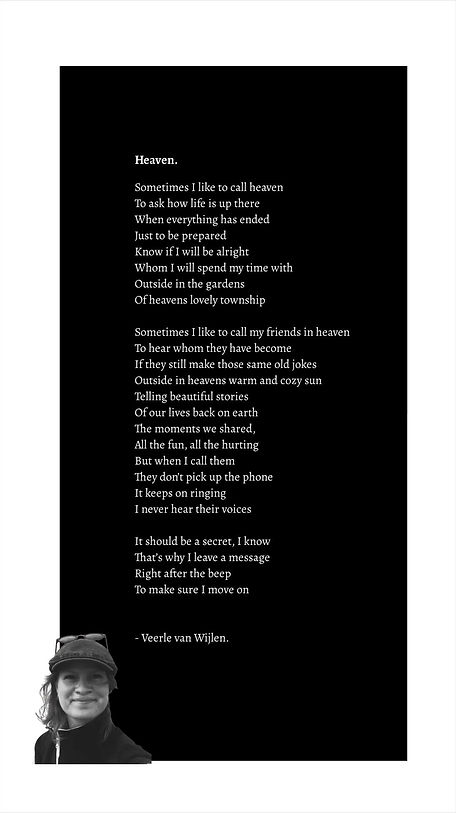 Heaven.

Sometimes I like to call heaven
To ask how life is up there
When everything has ended
Just to be prepared
Know if I will be alright
Whom I will spend my time with
Outside in the gardens
Of heavens lovely township

Sometimes I like to call my friends in heaven
To hear whom they have become
If they still make those same old jokes
Outside in heavens warm and cozy sun
Telling beautiful stories
Of our lives back on earth
The moments we shared,
All the fun, all the hurting
But when I call them
They don't pick up the phone
It keeps on ringing
I never hear their voices

It should be a secret, I know
That's why I leave a message
Right after the beep
To make sure I move on

- Veerle van Wijlen.